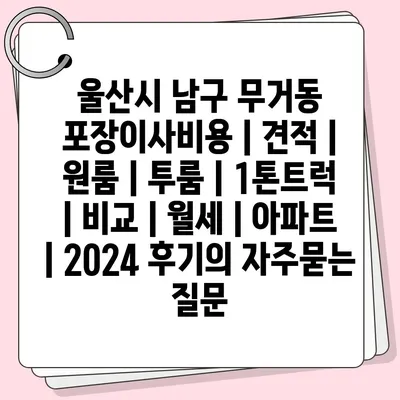 울산시 남구 무거동 포장이사비용 | 견적 | 원룸 | 투룸 | 1톤트럭 | 비교 | 월세 | 아파트 | 2024 후기의 자주묻는 질문